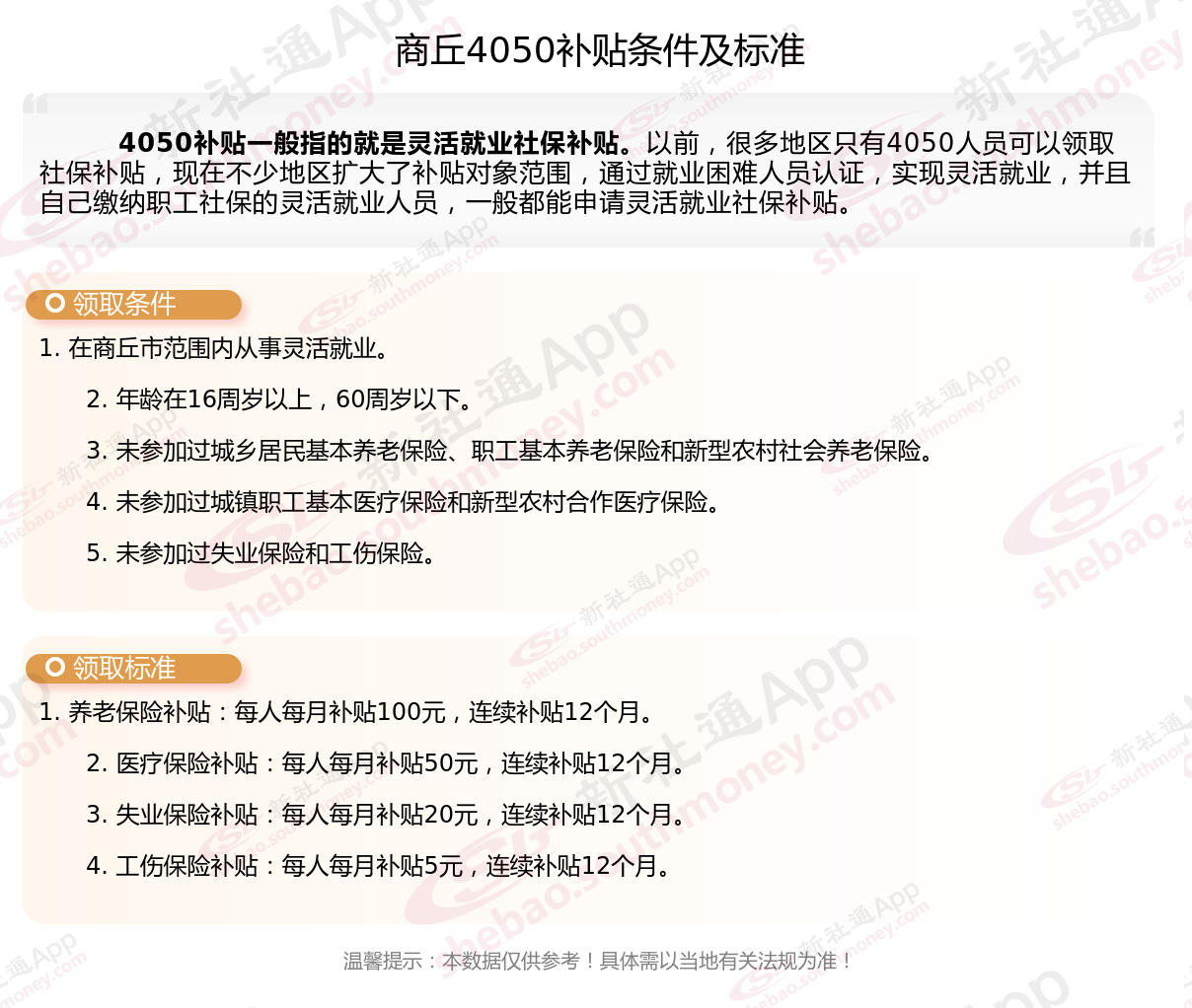 商丘4050补贴条件及标准

4050补贴一般指的就是灵活就业社保补贴。以前，很多地区只有4050人员可以领取社保补贴，现在不少地区扩大了补贴对象范围，通过就业困难人员认证，实现灵活就业，并且自己缴纳职工社保的灵活就业人员，一般都能申请灵活就业社保补贴。

领取条件

1. 在商丘市范围内从事灵活就业。

2. 年龄在16周岁以上，60周岁以下。

3. 未参加过城乡居民基本养老保险、职工基本养老保险和新型农村社会养老保险。

4. 未参加过城镇职工基本医疗保险和新型农村合作医疗保险。

5. 未参加过失业保险和工伤保险。

领取标准

1. 养老保险补贴：每人每月补贴100元，连续补贴12个月。

2. 医疗保险补贴：每人每月补贴50元，连续补贴12个月。

3. 失业保险补贴：每人每月补贴20元，连续补贴12个月。

4. 工伤保险补贴：每人每月补贴5元，连续补贴12个月。

温馨提示：本数据仅供参考！具体需以当地有关法规为准！

新社通App shebao.southmoney.com